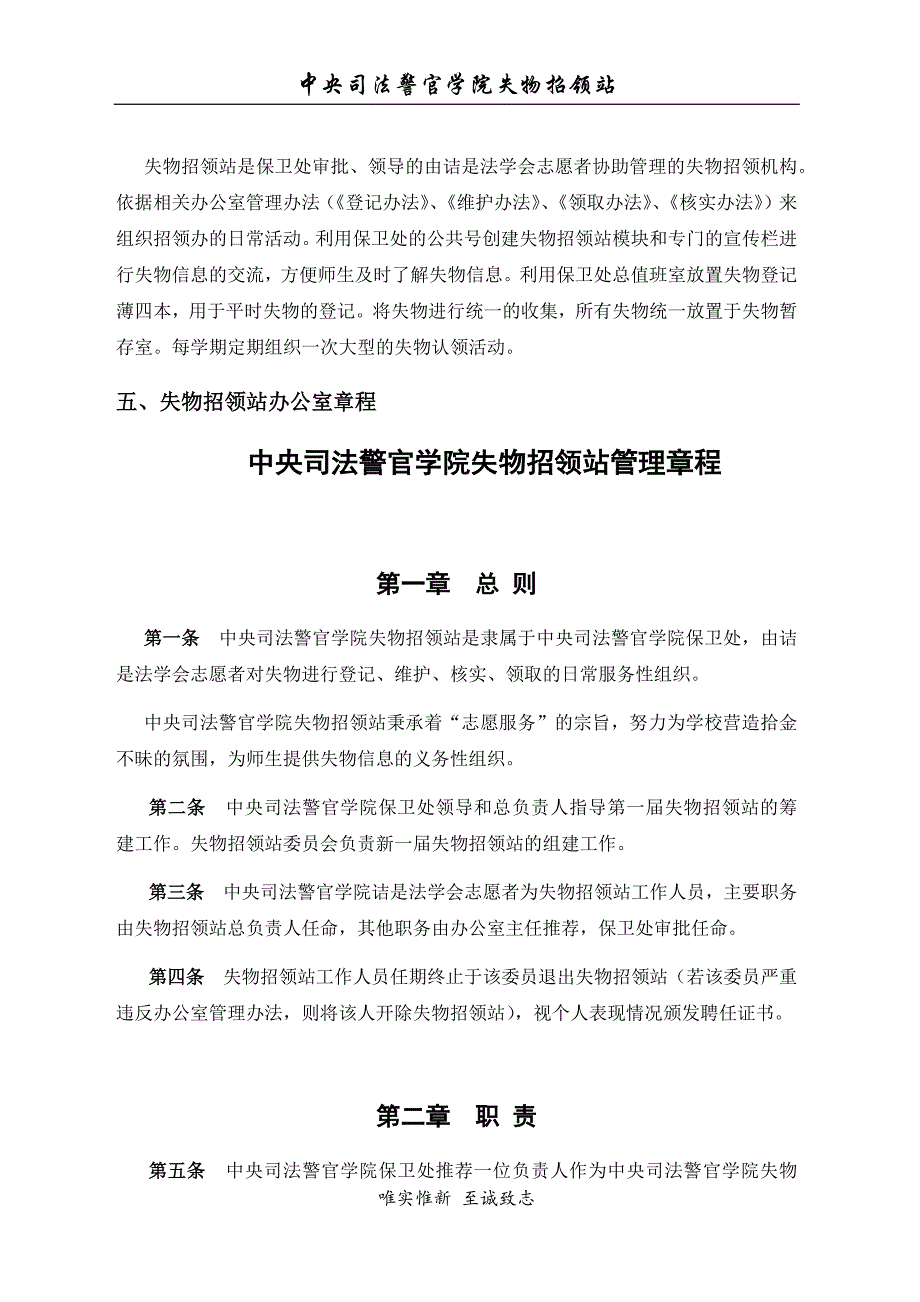 中央司法警官学院失物招领站

失物招领站是保卫处审批、领导的由诘是法学会志愿者协助管理的失物招领机构。依据相关办公室管理办法（《登记办法》、《维护办法》、《领取办法》、《核实办法》）来组织招领办的日常活动。利用保卫处的公共号创建失物招领站模块和专门的宣传栏进行失物信息的交流，方便师生及时了解失物信息。利用保卫处总值班室放置失物登记薄四本，用于平时失物的登记。将失物进行统一的收集，所有失物统一放置于失物暂存室。每学期定期组织一次大型的失物认领活动。

五、失物招领站办公室章程

中央司法警官学院失物招领站管理章程

第一章　总 则

第一条　中央司法警官学院失物招领站是隶属于中央司法警官学院保卫处，由诘是法学会志愿者对失物进行登记、维护、核实、领取的日常服务性组织。

中央司法警官学院失物招领站秉承着“志愿服务”的宗旨，努力为学校营造拾金不昧的氛围，为师生提供失物信息的义务性组织。

第二条　中央司法警官学院保卫处领导和总负责人指导第一届失物招领站的筹建工作。失物招领站委员会负责新一届失物招领站的组建工作。

第三条　中央司法警官学院诘是法学会志愿者为失物招领站工作人员，主要职务由失物招领站总负责人任命，其他职务由办公室主任推荐，保卫处审批任命。

第四条　失物招领站工作人员任期终止于该委员退出失物招领站（若该委员严重违反办公室管理办法，则将该人开除失物招领站），视个人表现情况颁发聘任证书。

第二章　职 责

第五条　中央司法警官学院保卫处推荐一位负责人作为中央司法警官学院失物

唯实惟新 至诚致志